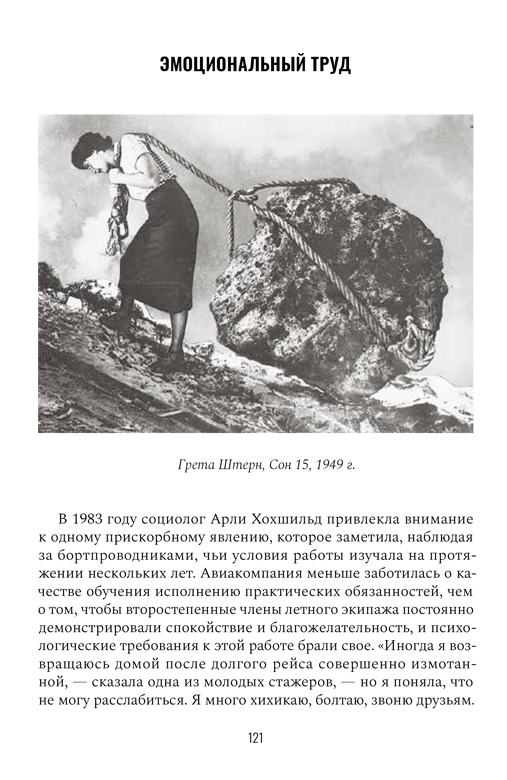 ЭМОЦИОНАЛЬНЫЙ ТРУД

Грета Штерн, Сон 15, 1949 г.

В 1983 году социолог Арли Хохшильд привлекла внимание к одному прискорбному явлению, которое заметила, наблюдая за бортпроводниками, чьи условия работы изучала на протяжении нескольких лет. Авиакомпания меньше заботилась о качестве обучения исполнению практических обязанностей, чем о том, чтобы второстепенные члены летного экипажа постоянно демонстрировали спокойствие и благожелательность, и психологические требования к этой работе брали свое. «Иногда я возвращаюсь домой после долгого рейса совершенно измотанной, — сказала одна из молодых стажеров, — но я поняла, что не могу расслабиться. Я много хихикаю, болтаю, звоню друзьям.

121